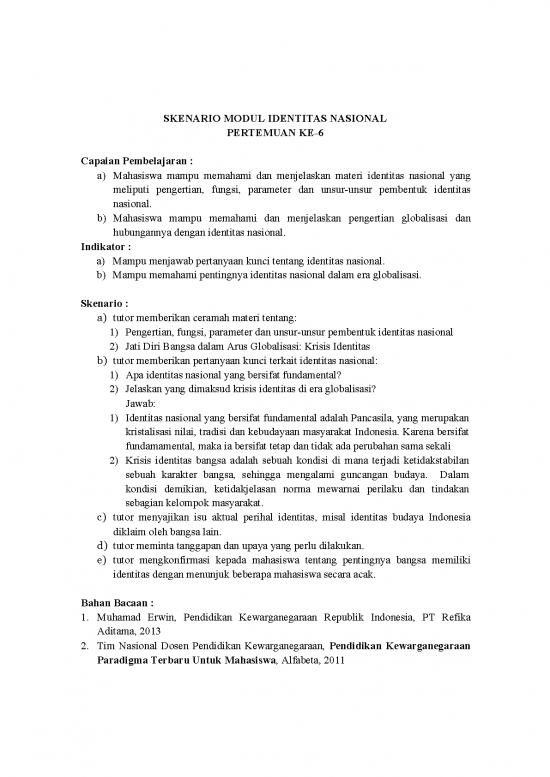 SKENARIO MODUL IDENTITAS NASIONAL
PERTEMUAN KE-6

Capaian Pembelajaran :
a) Mahasiswa mampu memahami dan menjelaskan materi identitas nasional yang meliputi pengertian, fungsi, parameter dan unsur-unsur pembentuk identitas nasional.
b) Mahasiswa mampu memahami dan menjelaskan pengertian globalisasi dan hubungannya dengan identitas nasional.
Indikator :
a) Mampu menjawab pertanyaan kunci tentang identitas nasional.
b) Mampu memahami pentingnya identitas nasional dalam era globalisasi.

Skenario :
a) tutor memberikan ceramah materi tentang:
1) Pengertian, fungsi, parameter dan unsur-unsur pembentuk identitas nasional
2) Jati Diri Bangsa dalam Arus Globalisasi: Krisis Identitas
b) tutor memberikan pertanyaan kunci terkait identitas nasional:
1) Apa identitas nasional yang bersifat fundamental?
2) Jelaskan yang dimaksud krisis identitas di era globalisasi?
Jawab:
1) Identitas nasional yang bersifat fundamental adalah Pancasila, yang merupakan kristalisasi nilai, tradisi dan kebudayaan masyarakat Indonesia. Karena bersifat fundamamental, maka ia bersifat tetap dan tidak ada perubahan sama sekali
2) Krisis identitas bangsa adalah sebuah kondisi di mana terjadi ketidakstabilan sebuah karakter bangsa, sehingga mengalami guncangan budaya. Dalam kondisi demikian, ketidakjelasan norma mewarnai perilaku dan tindakan sebagian kelompok masyarakat.
c) tutor menyajikan isu aktual perihal identitas, misal identitas budaya Indonesia diklaim oleh bangsa lain.
d) tutor meminta tanggapan dan upaya yang perlu dilakukan.
e) tutor mengkonfirmasi kepada mahasiswa tentang pentingnya bangsa memiliki identitas dengan menunjuk beberapa mahasiswa secara acak.

Bahan Bacaan :
1. Muhamad Erwin, Pendidikan Kewarganegaraan Republik Indonesia, PT Refika Aditama, 2013
2. Tim Nasional Dosen Pendidikan Kewarganegaraan, Pendidikan Kewarganegaraan Paradigma Terbaru Untuk Mahasiswa, Alfabeta, 2011